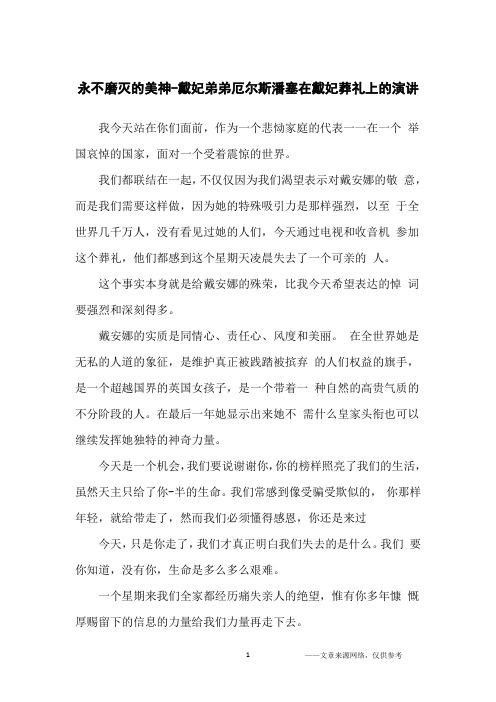 永不磨灭的美神-戴妃弟弟厄尔斯潘塞在戴妃葬礼上的演讲

我今天站在你们面前，作为一个悲恸家庭的代表一一在一个 举国哀悼的国家，面对一个受着震惊的世界。

我们都联结在一起，不仅仅因为我们渴望表示对戴安娜的敬 意，而是我们需要这样做，因为她的特殊吸引力是那样强烈，以至 于全世界几千万人，没有看见过她的人们，今天通过电视和收音机 参加这个葬礼，他们都感到这个星期天凌晨失去了一个可亲的 人。

这个事实本身就是给戴安娜的殊荣，比我今天希望表达的悼 词要强烈和深刻得多。

戴安娜的实质是同情心、责任心、风度和美丽。 在全世界她是无私的人道的象征，是维护真正被践踏被摈弃 的人们权益的旗手，是一个超越国界的英国女孩子，是一个带着一 种自然的高贵气质的不分阶段的人。在最后一年她显示出来她不 需什么皇家头衔也可以继续发挥她独特的神奇力量。

今天是一个机会，我们要说谢谢你，你的榜样照亮了我们的生活，虽然天主只给了你-半的生命。我们常感到像受骗受欺似的， 你那样年轻，就给带走了，然而我们必须懂得感恩，你还是来过

今天，只是你走了，我们才真正明白我们失去的是什么。我们 要你知道，没有你，生命是多么多么艰难。

一个星期来我们全家都经历痛失亲人的绝望，惟有你多年慷 慨厚赐留下的信息的力量给我们力量再走下去。

1

——文章来源网络，仅供参考